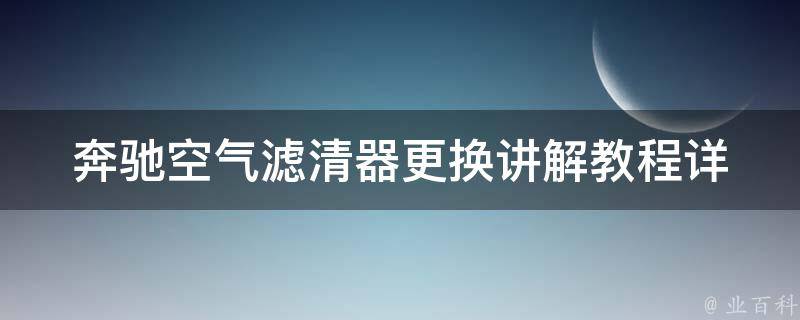 奔驰空气滤清器更换讲解教程详

@ 业百科